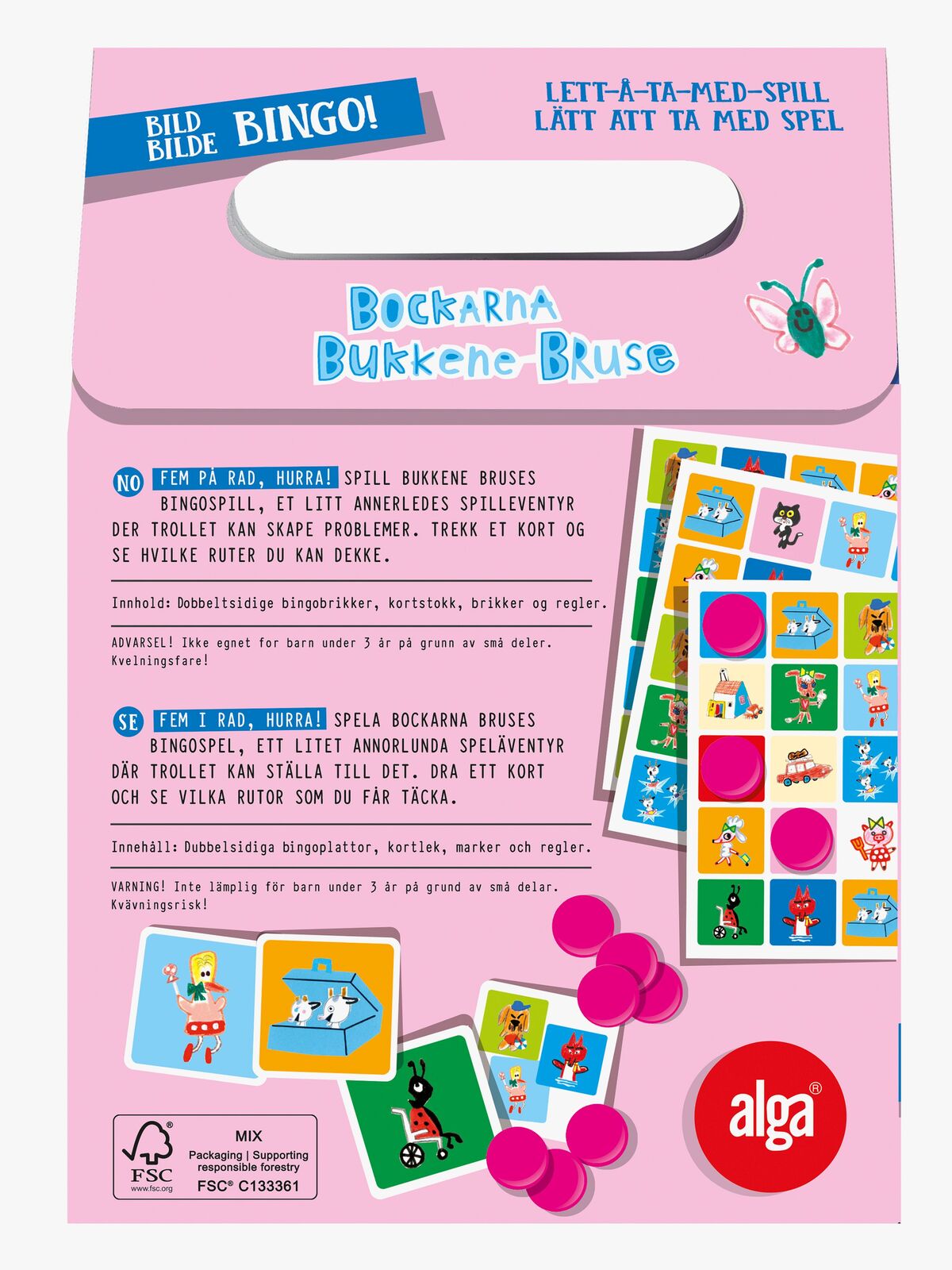 BILD BILDE BINGO!

LETT-Å-TA-MED-SPILL
LÄTT ATT TA MED SPEL

BOCKARNA
BUKKENE BRUSE

NO FEM PÅ RAD, HURRA! SPILL BUKKENE BRUSES BINGOSPILL, ET LITT ANNERLEDES SPILLEVENTYR DER TROLLET KAN SKAPE PROBLEMER. TREKK ET KORT OG SE HVILKE RUTER DU KAN DEKKE.

Innhold: Dobbeltsidige bingobrikker, kortstokk, brikker og regler.

ADVARSEL! Ikke egnet for barn under 3 år på grunn av små deler. Kvelningsfare!

SE FEM I RAD, HURRA! SPELA BOCKARNA BRUSES BINGOSPEL, ETT LITET ANNORLUNDA SPELÄVENTYR DÄR TROLLET KAN STÄLLA TILL DET. DRA ETT KORT OCH SE VILKA RUTOR SOM DU FÅR TÄCKA.

Innehåll: Dubbelsidiga bingoplattor, kortlek, marker och regler.

VARNING! Inte lämplig för barn under 3 år på grund av små delar. Kvävningsrisk!

FSC
www.fsc.org
MIX
Packaging | Supporting responsible forestry
FSC® C133361

alga®